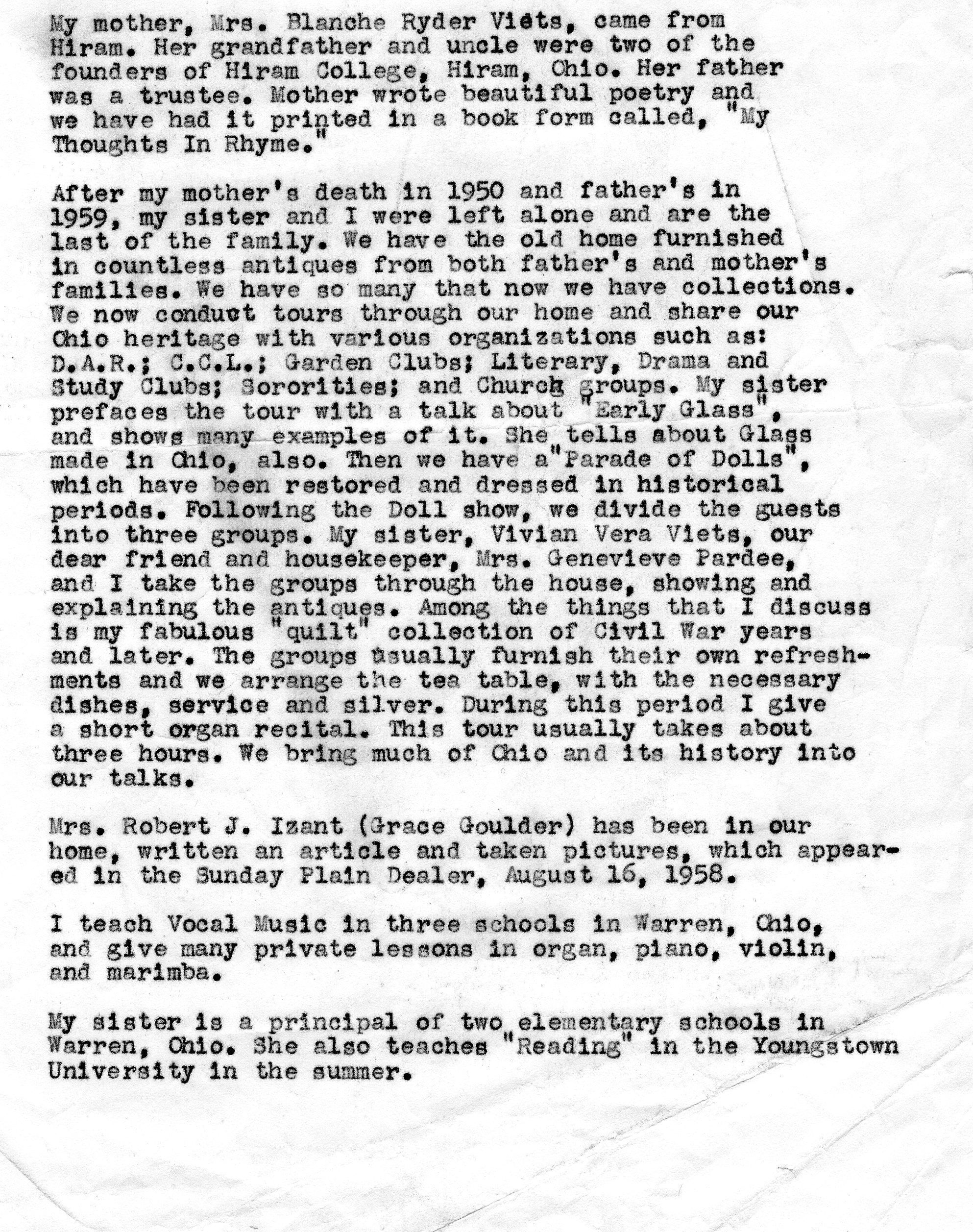 My mother, Mrs. Blanche Ryder Viets, came from Hiram. Her grandfather and uncle were two of the founders of Hiram College, Hiram, Ohio. Her father was a trustee. Mother wrote beautiful poetry and we have had it printed in a book form called, "My Thoughts In Rhyme."

After my mother's death in 1950 and father's in 1959, my sister and I were left alone and are the last of the family. We have the old home furnished in countless antiques from both father's and mother's families. We have so many that now we have collections. We now conduct tours through our home and share our Ohio heritage with various organizations such as: D.A.R.; C.C.L.; Garden Clubs; Literary, Drama and Study Clubs; Sororities; and Church groups. My sister prefaces the tour with a talk about "Early Glass", and shows many examples of it. She tells about Glass made in Ohio, also. Then we have a"Parade of Dolls", which have been restored and dressed in historical periods. Following the Doll show, we divide the guests into three groups. My sister, Vivian Vera Viets, our dear friend and housekeeper, Mrs. Genevieve Pardee, and I take the groups through the house, showing and explaining the antiques. Among the things that I discuss is my fabulous "quilt" collection of Civil War years and later. The groups usually furnish their own refreshments and we arrange the tea table, with the necessary dishes, service and silver. During this period I give a short organ recital. This tour usually takes about three hours. We bring much of Ohio and its history into our talks.

Mrs. Robert J. Izant (Grace Goulder) has been in our home, written an article and taken pictures, which appeared in the Sunday Plain Dealer, August 16, 1958.

I teach Vocal Music in three schools in Warren, Ohio, and give many private lessons in organ, piano, violin, and marimba.

My sister is a principal of two elementary schools in Warren, Ohio. She also teaches "Reading" in the Youngstown University in the summer.